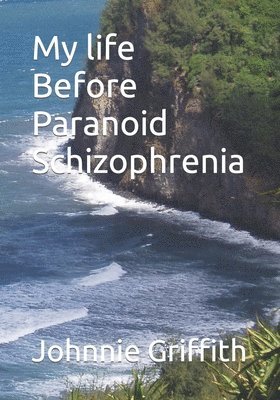 My life Before Paranoid Schizophrenia

Johnnie Griffith